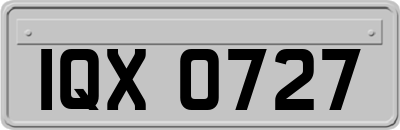 IQX 0727